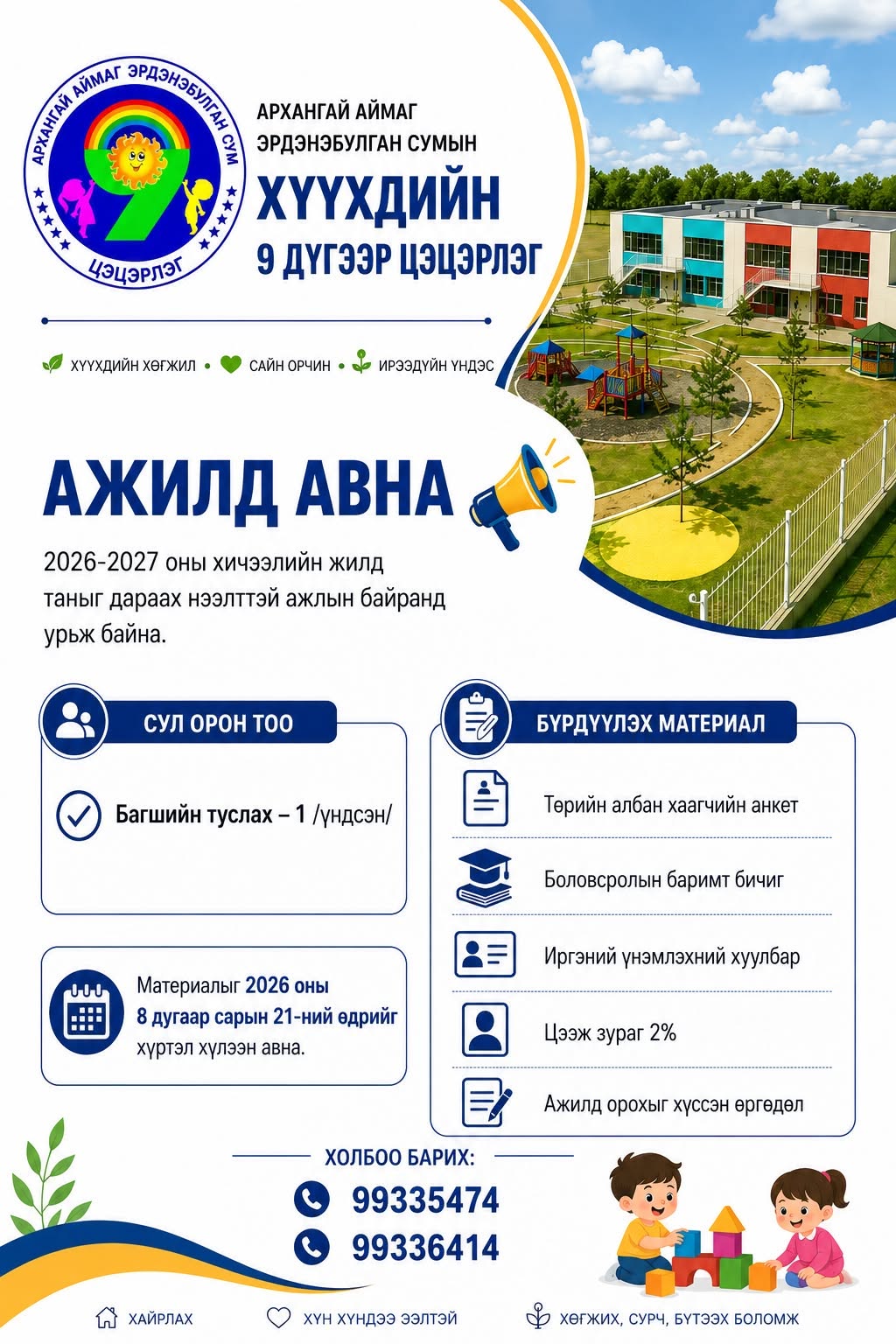 АРХАНГАЙ АЙМАГ ЭРДЭНЭБУЛГАН СУМ
9
ЦЭЦЭРЛЭГ

АРХАНГАЙ АЙМАГ
ЭРДЭНЭБУЛГАН СУМЫН
ХҮҮХДИЙН
9 ДҮГЭЭР ЦЭЦЭРЛЭГ

ХҮҮХДИЙН ХӨГЖИЛ • САЙН ОРЧИН • ИРЭЭДҮЙН ҮНДЭС

АЖИЛД АВНА

2026-2027 оны хичээлийн жилд таныг дараах нээлттэй ажлын байранд урьж байна.

СУЛ ОРОН ТОО

Багшийн туслах – 1 /үндсэн/

Материалыг 2026 оны 8 дугаар сарын 21-ний өдрийг хүртэл хүлээн авна.

БҮРДҮҮЛЭХ МАТЕРИАЛ

Төрийн албан хаагчийн анкет

Боловсролын баримт бичиг

Иргэний үнэмлэхний хуулбар

Цээж зураг 2%

Ажилд орохыг хүссэн өргөдөл

ХОЛБОО БАРИХ:

99335474

99336414

ХАЙРЛАХ
ХҮН ХҮНДЭЭ ЭЭЛТЭЙ
ХӨГЖИХ, СУРЧ, БҮТЭЭХ БОЛОМЖ